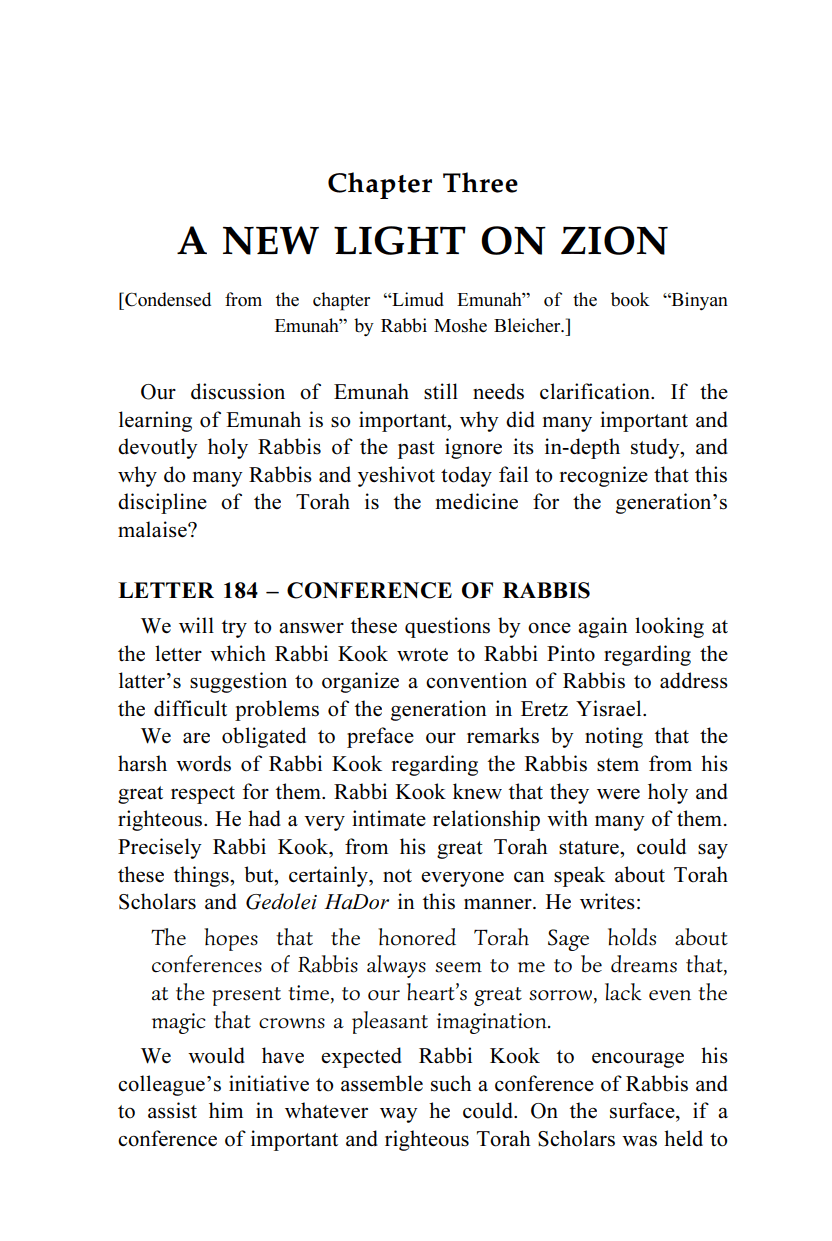 Chapter Three

A NEW LIGHT ON ZION

[Condensed from the chapter “Limud Emunah” of the book “Binyan Emunah” by Rabbi Moshe Bleicher.]

Our discussion of Emunah still needs clarification. If the learning of Emunah is so important, why did many important and devoutly holy Rabbis of the past ignore its in-depth study, and why do many Rabbis and yeshivot today fail to recognize that this discipline of the Torah is the medicine for the generation’s malaise?

LETTER 184 – CONFERENCE OF RABBIS

We will try to answer these questions by once again looking at the letter which Rabbi Kook wrote to Rabbi Pinto regarding the latter’s suggestion to organize a convention of Rabbis to address the difficult problems of the generation in Eretz Yisrael.

We are obligated to preface our remarks by noting that the harsh words of Rabbi Kook regarding the Rabbis stem from his great respect for them. Rabbi Kook knew that they were holy and righteous. He had a very intimate relationship with many of them. Precisely Rabbi Kook, from his great Torah stature, could say these things, but, certainly, not everyone can speak about Torah Scholars and Gedolei HaDor in this manner. He writes:

The hopes that the honored Torah Sage holds about conferences of Rabbis always seem to me to be dreams that, at the present time, to our heart’s great sorrow, lack even the magic that crowns a pleasant imagination.

We would have expected Rabbi Kook to encourage his colleague’s initiative to assemble such a conference of Rabbis and to assist him in whatever way he could. On the surface, if a conference of important and righteous Torah Scholars was held to